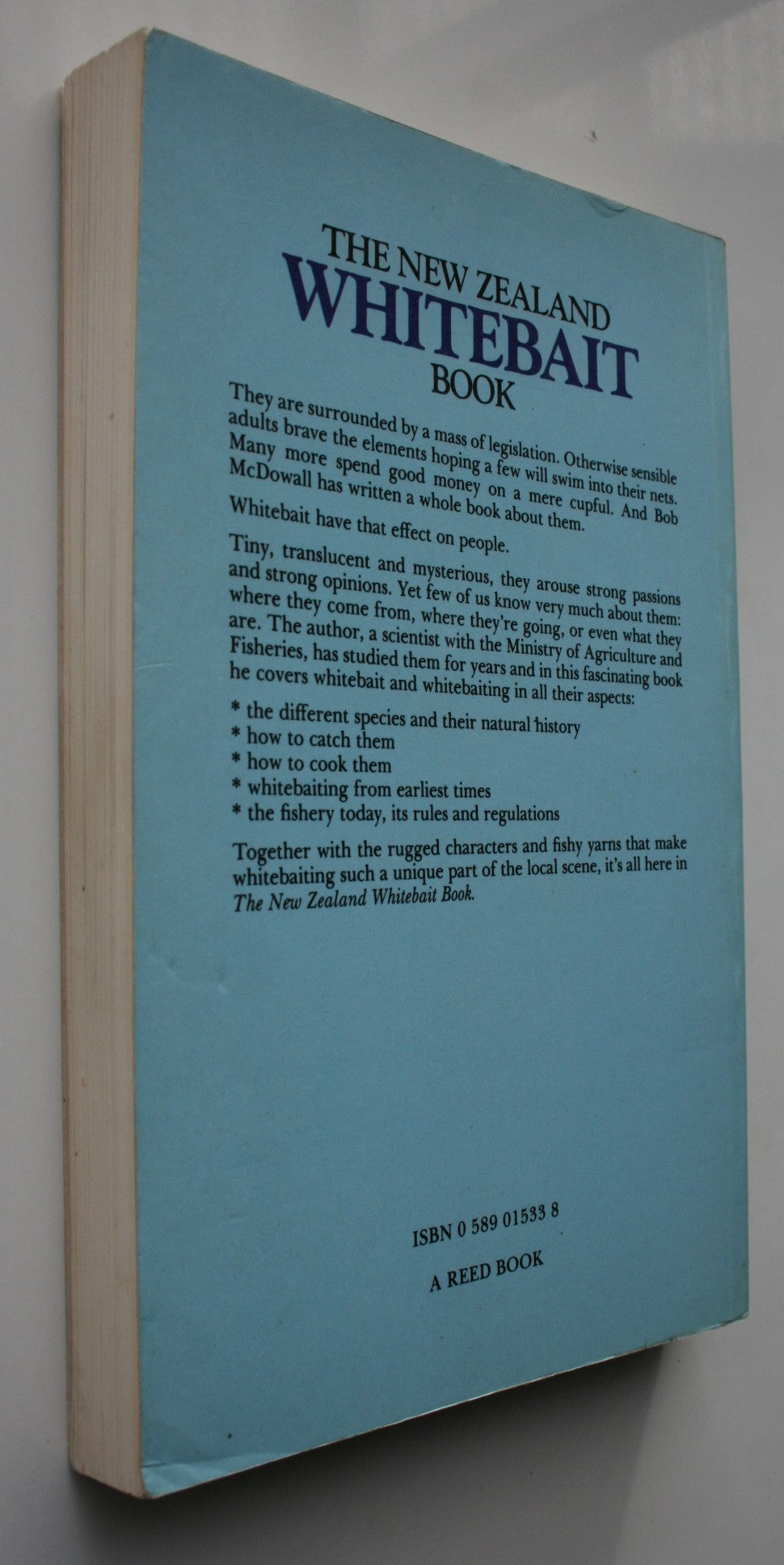 THE NEW ZEALAND
WHITEBAIT
BOOK

They are surrounded by a mass of legislation. Otherwise sensible adults brave the elements hoping a few will swim into their nets. Many more spend good money on a mere cupful. And Bob McDowall has written a whole book about them.

Whitebait have that effect on people.

Tiny, translucent and mysterious, they arouse strong passions and strong opinions. Yet few of us know very much about them: where they come from, where they're going, or even what they are. The author, a scientist with the Ministry of Agriculture and Fisheries, has studied them for years and in this fascinating book he covers whitebait and whitebaiting in all their aspects:

* the different species and their natural history
* how to catch them
* how to cook them
* whitebaiting from earliest times
* the fishery today, its rules and regulations

Together with the rugged characters and fishy yarns that make whitebaiting such a unique part of the local scene, it's all here in The New Zealand Whitebait Book.

ISBN 0 589 01533 8

A REED BOOK